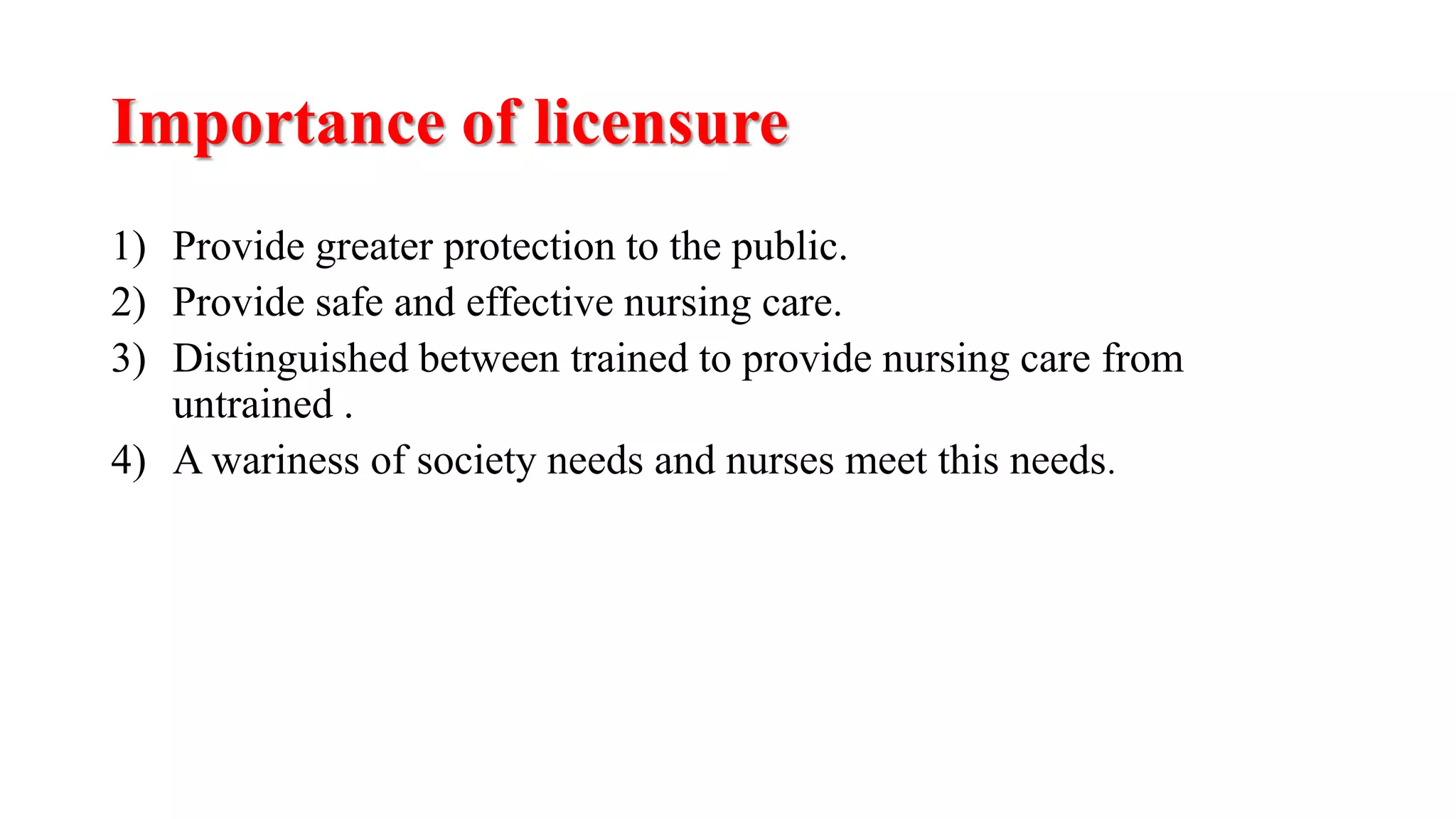 Importance of licensure

1) Provide greater protection to the public.
2) Provide safe and effective nursing care.
3) Distinguished between trained to provide nursing care from untrained .
4) A wariness of society needs and nurses meet this needs.